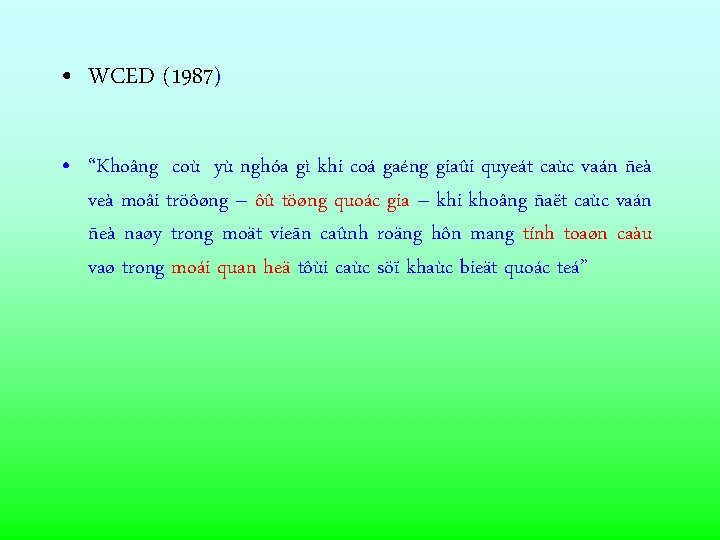 • WCED (1987)

• “Khoâng coù yù nghóa gì khi coá gaéng giaûi quyeát caùc vaán ñeà veà moâi tröôøng – ôû töøng quoác gia – khi khoâng ñaët caùc vaán ñeà naøy trong moät vieãn caûnh roäng hôn mang tính toaøn caàu vaø trong moái quan heä tôùi caùc söï khaùc bieät quoác teá”